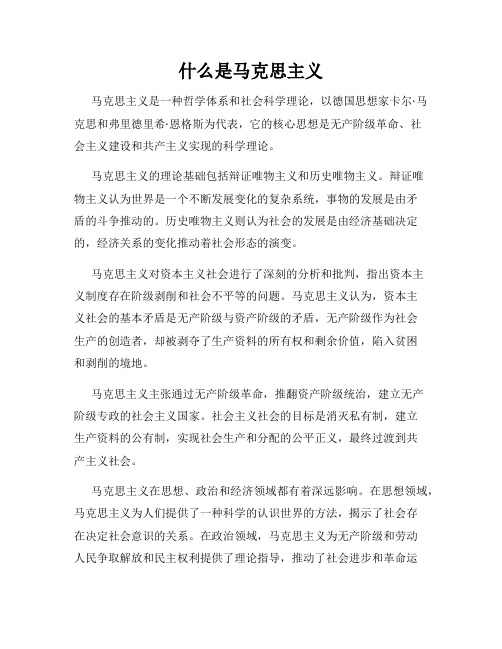 什么是马克思主义

马克思主义是一种哲学体系和社会科学理论，以德国思想家卡尔·马克思和弗里德里希·恩格斯为代表，它的核心思想是无产阶级革命、社会主义建设和共产主义实现的科学理论。

马克思主义的理论基础包括辩证唯物主义和历史唯物主义。辩证唯物主义认为世界是一个不断发展变化的复杂系统，事物的发展是由矛盾的斗争推动的。历史唯物主义则认为社会的发展是由经济基础决定的，经济关系的变化推动着社会形态的演变。

马克思主义对资本主义社会进行了深刻的分析和批判，指出资本主义制度存在阶级剥削和社会不平等的问题。马克思主义认为，资本主义社会的基本矛盾是无产阶级与资产阶级的矛盾，无产阶级作为社会生产的创造者，却被剥夺了生产资料的所有权和剩余价值，陷入贫困和剥削的境地。

马克思主义主张通过无产阶级革命，推翻资产阶级统治，建立无产阶级专政的社会主义国家。社会主义社会的目标是消灭私有制，建立生产资料的公有制，实现社会生产和分配的公平正义，最终过渡到共产主义社会。

马克思主义在思想、政治和经济领域都有着深远影响。在思想领域，马克思主义为人们提供了一种科学的认识世界的方法，揭示了社会存在决定社会意识的关系。在政治领域，马克思主义为无产阶级和劳动人民争取解放和民主权利提供了理论指导，推动了社会进步和革命运